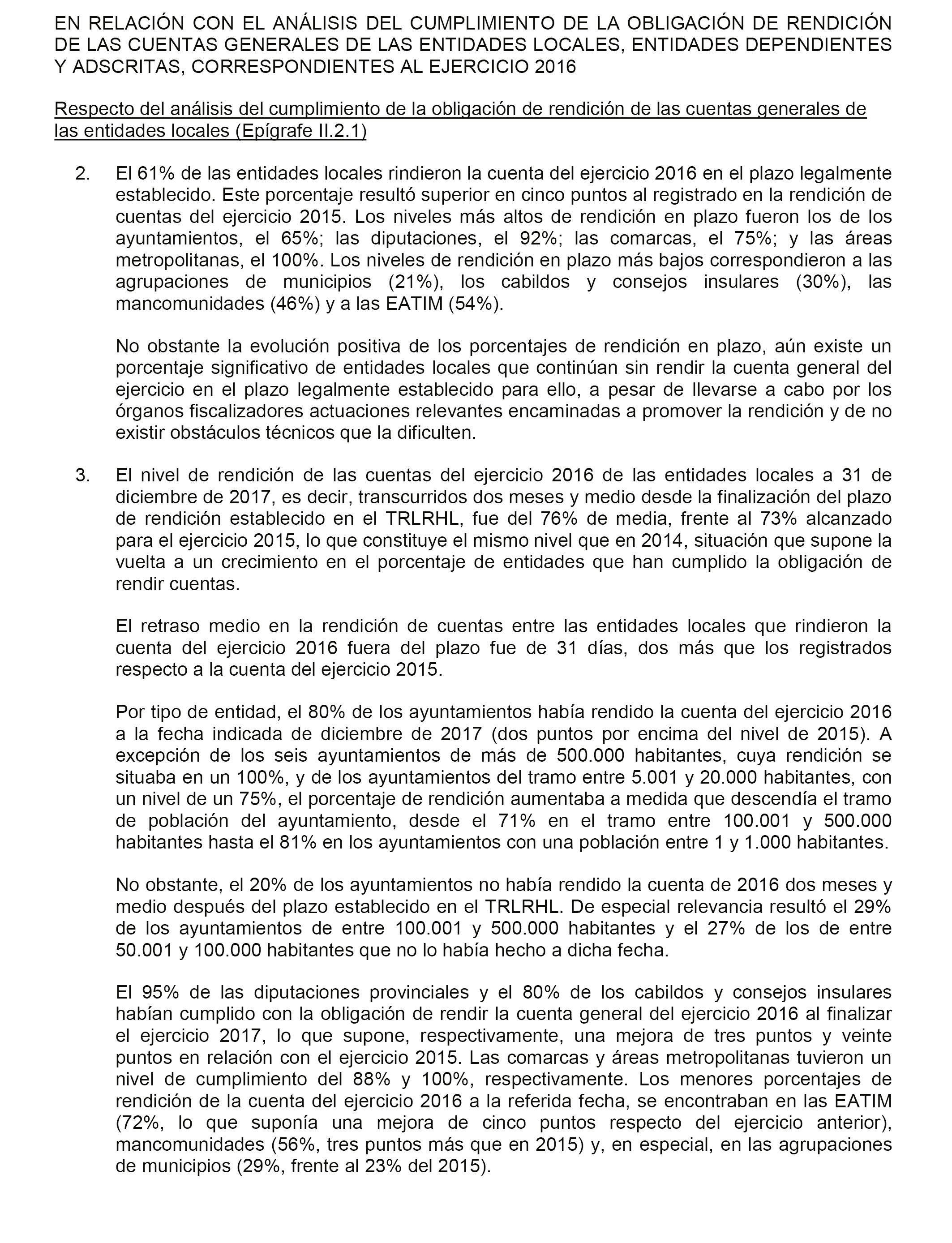 EN RELACIÓN CON EL ANÁLISIS DEL CUMPLIMIENTO DE LA OBLIGACIÓN DE RENDICIÓN DE LAS CUENTAS GENERALES DE LAS ENTIDADES LOCALES, ENTIDADES DEPENDIENTES Y ADSCRITAS, CORRESPONDIENTES AL EJERCICIO 2016

Respecto del análisis del cumplimiento de la obligación de rendición de las cuentas generales de las entidades locales (Epígrafe II.2.1)

2. El 61% de las entidades locales rindieron la cuenta del ejercicio 2016 en el plazo legalmente establecido. Este porcentaje resultó superior en cinco puntos al registrado en la rendición de cuentas del ejercicio 2015. Los niveles más altos de rendición en plazo fueron los de los ayuntamientos, el 65%; las diputaciones, el 92%; las comarcas, el 75%; y las áreas metropolitanas, el 100%. Los niveles de rendición en plazo más bajos correspondieron a las agrupaciones de municipios (21%), los cabildos y consejos insulares (30%), las mancomunidades (46%) y a las EATIM (54%).

No obstante la evolución positiva de los porcentajes de rendición en plazo, aún existe un porcentaje significativo de entidades locales que continúan sin rendir la cuenta general del ejercicio en el plazo legalmente establecido para ello, a pesar de llevarse a cabo por los órganos fiscalizadores actuaciones relevantes encaminadas a promover la rendición y de no existir obstáculos técnicos que la dificulten.

3. El nivel de rendición de las cuentas del ejercicio 2016 de las entidades locales a 31 de diciembre de 2017, es decir, transcurridos dos meses y medio desde la finalización del plazo de rendición establecido en el TRLRHL, fue del 76% de media, frente al 73% alcanzado para el ejercicio 2015, lo que constituye el mismo nivel que en 2014, situación que supone la vuelta a un crecimiento en el porcentaje de entidades que han cumplido la obligación de rendir cuentas.

El retraso medio en la rendición de cuentas entre las entidades locales que rindieron la cuenta del ejercicio 2016 fuera del plazo fue de 31 días, dos más que los registrados respecto a la cuenta del ejercicio 2015.

Por tipo de entidad, el 80% de los ayuntamientos había rendido la cuenta del ejercicio 2016 a la fecha indicada de diciembre de 2017 (dos puntos por encima del nivel de 2015). A excepción de los seis ayuntamientos de más de 500.000 habitantes, cuya rendición se situaba en un 100%, y de los ayuntamientos del tramo entre 5.001 y 20.000 habitantes, con un nivel de un 75%, el porcentaje de rendición aumentaba a medida que descendía el tramo de población del ayuntamiento, desde el 71% en el tramo entre 100.001 y 500.000 habitantes hasta el 81% en los ayuntamientos con una población entre 1 y 1.000 habitantes.

No obstante, el 20% de los ayuntamientos no había rendido la cuenta de 2016 dos meses y medio después del plazo establecido en el TRLRHL. De especial relevancia resultó el 29% de los ayuntamientos de entre 100.001 y 500.000 habitantes y el 27% de los de entre 50.001 y 100.000 habitantes que no lo había hecho a dicha fecha.

El 95% de las diputaciones provinciales y el 80% de los cabildos y consejos insulares habían cumplido con la obligación de rendir la cuenta general del ejercicio 2016 al finalizar el ejercicio 2017, lo que supone, respectivamente, una mejora de tres puntos y veinte puntos en relación con el ejercicio 2015. Las comarcas y áreas metropolitanas tuvieron un nivel de cumplimiento del 88% y 100%, respectivamente. Los menores porcentajes de rendición de la cuenta del ejercicio 2016 a la referida fecha, se encontraban en las EATIM (72%, lo que suponía una mejora de cinco puntos respecto del ejercicio anterior), mancomunidades (56%, tres puntos más que en 2015) y, en especial, en las agrupaciones de municipios (29%, frente al 23% del 2015).